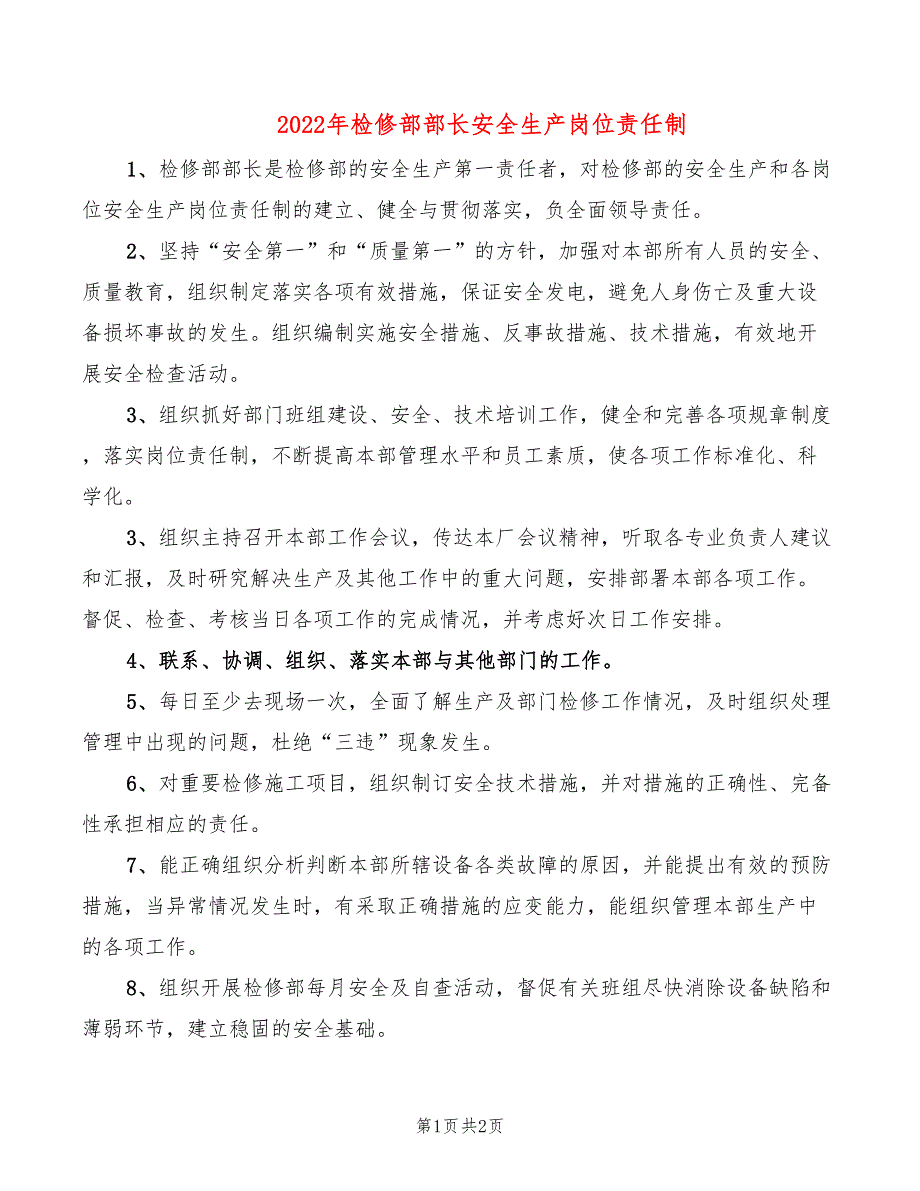 2022年检修部部长安全生产岗位责任制

1、检修部部长是检修部的安全生产第一责任者，对检修部的安全生产和各岗位安全生产岗位责任制的建立、健全与贯彻落实，负全面领导责任。

2、坚持“安全第一”和“质量第一”的方针，加强对本部所有人员的安全、质量教育，组织制定落实各项有效措施，保证安全发电，避免人身伤亡及重大设备损坏事故的发生。组织编制实施安全措施、反事故措施、技术措施，有效地开展安全检查活动。

3、组织抓好部门班组建设、安全、技术培训工作，健全和完善各项规章制度，落实岗位责任制，不断提高本部管理水平和员工素质，使各项工作标准化、科学化。

3、组织主持召开本部工作会议，传达本厂会议精神，听取各专业负责人建议和汇报，及时研究解决生产及其他工作中的重大问题，安排部署本部各项工作。督促、检查、考核当日各项工作的完成情况，并考虑好次日工作安排。

4、联系、协调、组织、落实本部与其他部门的工作。

5、每日至少去现场一次，全面了解生产及部门检修工作情况，及时组织处理管理中出现的问题，杜绝“三违”现象发生。

6、对重要检修施工项目，组织制订安全技术措施，并对措施的正确性、完备性承担相应的责任。

7、能正确组织分析判断本部所辖设备各类故障的原因，并能提出有效的预防措施，当异常情况发生时，有采取正确措施的应变能力，能组织管理本部生产中的各项工作。

8、组织开展检修部每月安全及自查活动，督促有关班组尽快消除设备缺陷和薄弱环节，建立稳固的安全基础。

第1页 共2页